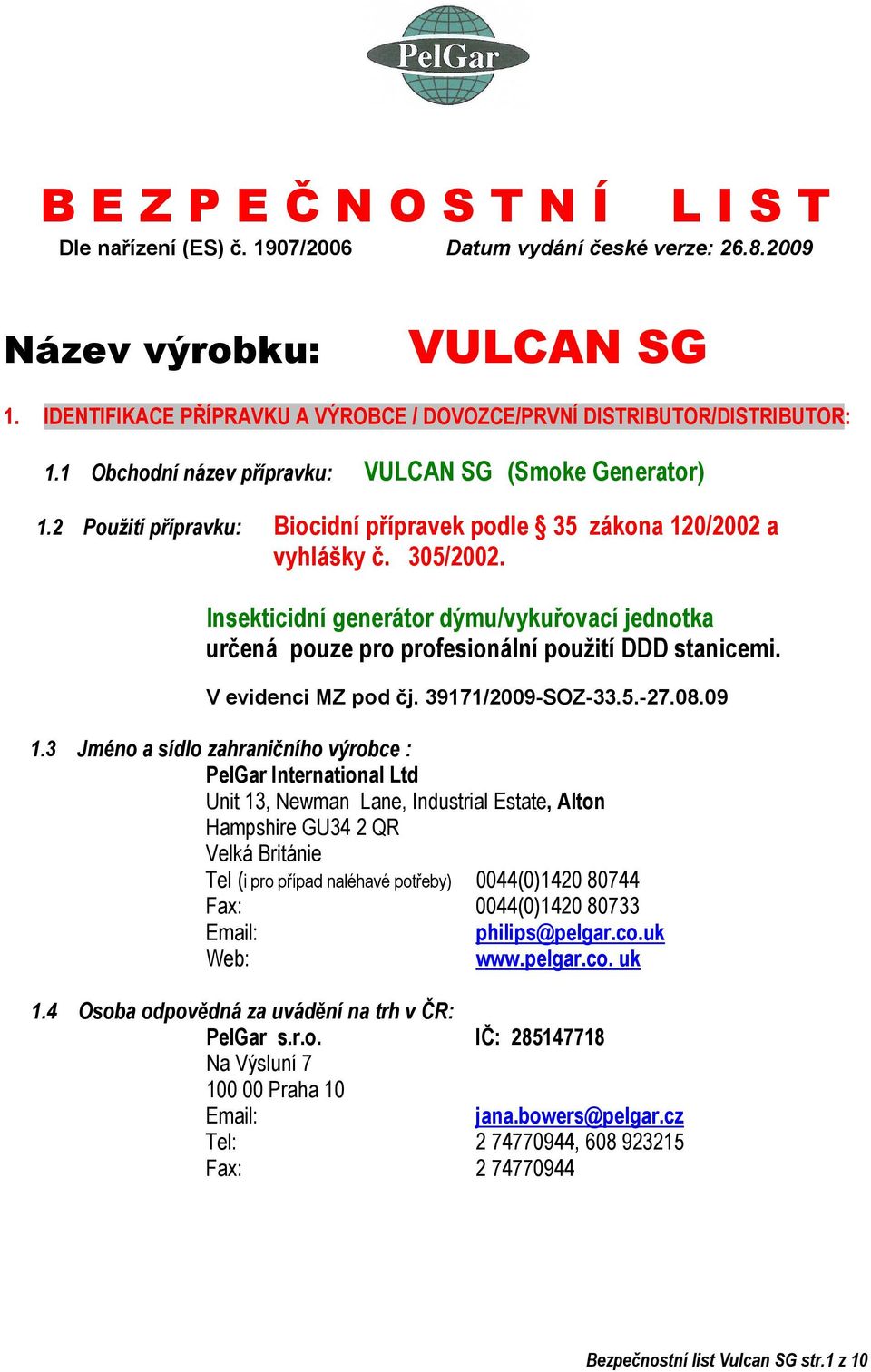 PelGar

B E Z P E Č N O S T N Í   L I S T
Dle nařízení (ES) č. 1907/2006   Datum vydání české verze: 26.8.2009

Název výrobku:   VULCAN SG

1. IDENTIFIKACE PŘÍPRAVKU A VÝROBCE / DOVOZCE/PRVNÍ DISTRIBUTOR/DISTRIBUTOR:

1.1 Obchodní název přípravku: VULCAN SG (Smoke Generator)

1.2 Použití přípravku: Biocidní přípravek podle § 35 zákona 120/2002 a vyhlášky č. 305/2002.

Insekticidní generátor dýmu/vykuřovací jednotka určená pouze pro profesionální použití DDD stanicemi.

V evidenci MZ pod čj. 39171/2009-SOZ-33.5.-27.08.09

1.3 Jméno a sídlo zahraničního výrobce :
PelGar International Ltd
Unit 13, Newman Lane, Industrial Estate, Alton
Hampshire GU34 2 QR
Velká Británie
Tel (i pro případ naléhavé potřeby) 0044(0)1420 80744
Fax: 0044(0)1420 80733
Email: philips@pelgar.co.uk
Web: www.pelgar.co. uk

1.4 Osoba odpovědná za uvádění na trh v ČR:
PelGar s.r.o. IČ: 285147718
Na Výsluní 7
100 00 Praha 10
Email: jana.bowers@pelgar.cz
Tel: 2 74770944, 608 923215
Fax: 2 74770944

Bezpečnostní list Vulcan SG str.1 z 10